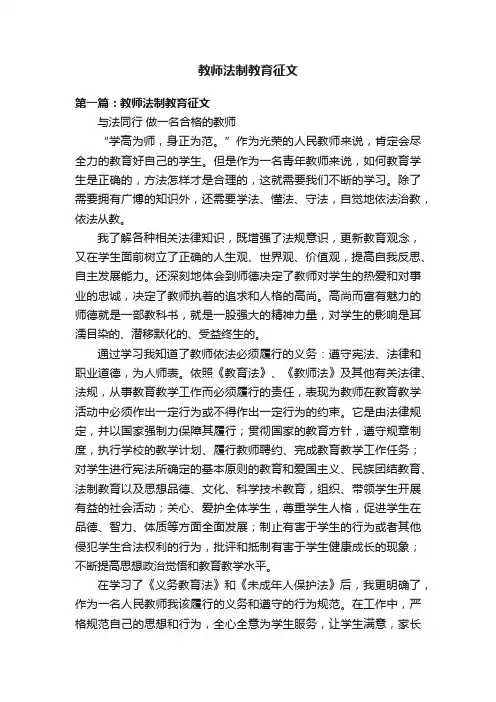 教师法制教育征文

第一篇：教师法制教育征文

与法同行 做一名合格的教师

“学高为师，身正为范。”作为光荣的人民教师来说，肯定会尽全力的教育好自己的学生。但是作为一名青年教师来说，如何教育学生是正确的，方法怎样才是合理的，这就需要我们不断的学习。除了需要拥有广博的知识外，还需要学法、懂法、守法，自觉地依法治教，依法从教。

我了解各种相关法律知识，既增强了法规意识，更新教育观念，又在学生面前树立了正确的人生观、世界观、价值观，提高自我反思、自主发展能力。还深刻地体会到师德决定了教师对学生的热爱和对事业的忠诚，决定了教师执着的追求和人格的高尚。高尚而富有魅力的师德就是一部教科书，就是一股强大的精神力量，对学生的影响是耳濡目染的、潜移默化的、受益终生的。

通过学习我知道了教师依法必须履行的义务：遵守宪法、法律和职业道德，为人师表。依照《教育法》、《教师法》及其他有关法律、法规，从事教育教学工作而必须履行的责任，表现为教师在教育教学活动中必须作出一定行为或不得作出一定行为的约束。它是由法律规定，并以国家强制力保障其履行；贯彻国家的教育方针，遵守规章制度，执行学校的教学计划、履行教师聘约、完成教育教学工作任务；对学生进行宪法所确定的基本原则的教育和爱国主义、民族团结教育、法制教育以及思想品德、文化、科学技术教育，组织、带领学生开展有益的社会活动；关心、爱护全体学生，尊重学生人格，促进学生在品德、智力、体质等方面全面发展；制止有害于学生的行为或者其他侵犯学生合法权利的行为，批评和抵制有害于学生健康成长的现象；不断提高思想政治觉悟和教育教学水平。

在学习了《义务教育法》和《未成年人保护法》后，我更明确了，作为一名人民教师我该履行的义务和遵守的行为规范。在工作中，严格规范自己的思想和行为，全心全意为学生服务，让学生满意，家长